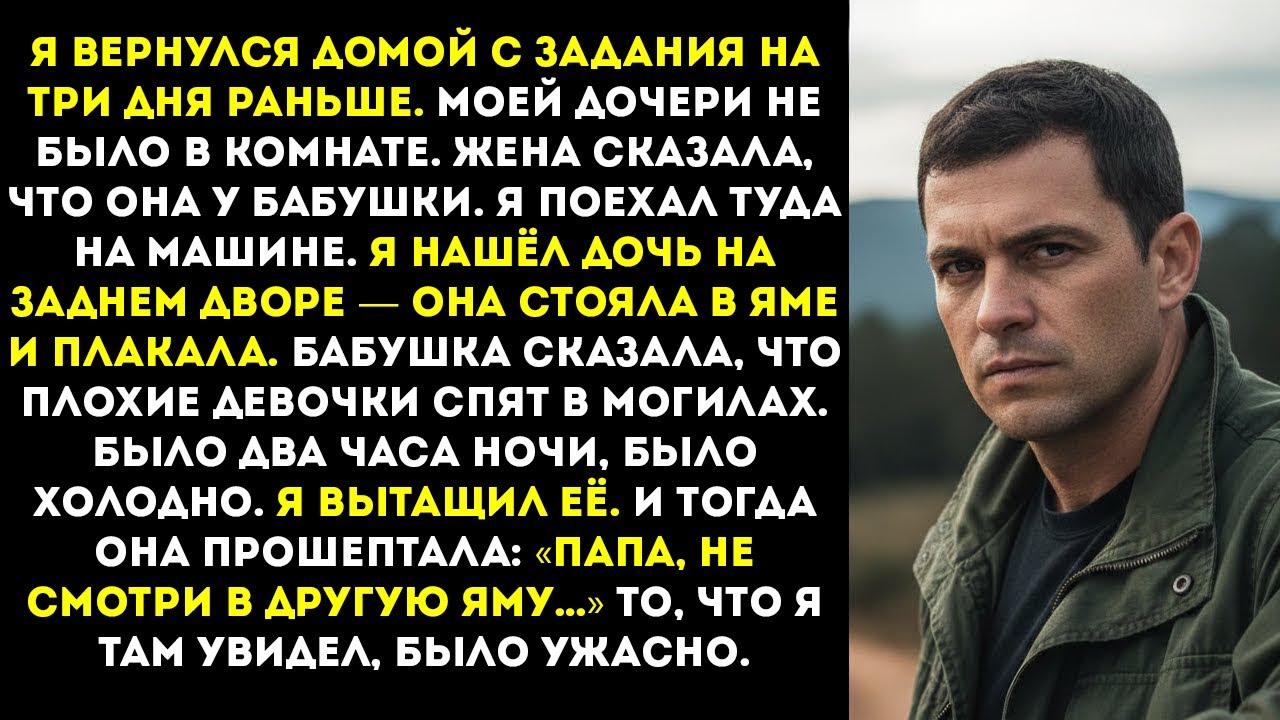 Я ВЕРНУЛСЯ ДОМОЙ С ЗАДАНИЯ НА ТРИ ДНЯ РАНЬШЕ. МОЕЙ ДОЧЕРИ НЕ БЫЛО В КОМНАТЕ. ЖЕНА СКАЗАЛА, ЧТО ОНА У БАБУШКИ. Я ПОЕХАЛ ТУДА НА МАШИНЕ. Я НАШЁЛ ДОЧЬ НА ЗАДНЕМ ДВОРЕ — ОНА СТОЯЛА В ЯМЕ И ПЛАКАЛА. БАБУШКА СКАЗАЛА, ЧТО ПЛОХИЕ ДЕВОЧКИ СПЯТ В МОГИЛАХ. БЫЛО ДВА ЧАСА НОЧИ, БЫЛО ХОЛОДНО. Я ВЫТАЩИЛ ЕЁ. И ТОГДА ОНА ПРОШЕПТАЛА: «ПАПА, НЕ СМОТРИ В ДРУГУЮ ЯМУ...» ТО, ЧТО Я ТАМ УВИДЕЛ, БЫЛО УЖАСНО.